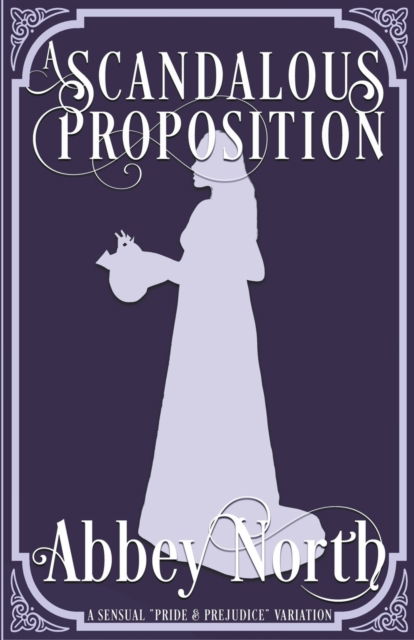 A SCANDALOUS PROPOSITION

Abbey North

A SENSUAL "PRIDE & PREJUDICE" VARIATION